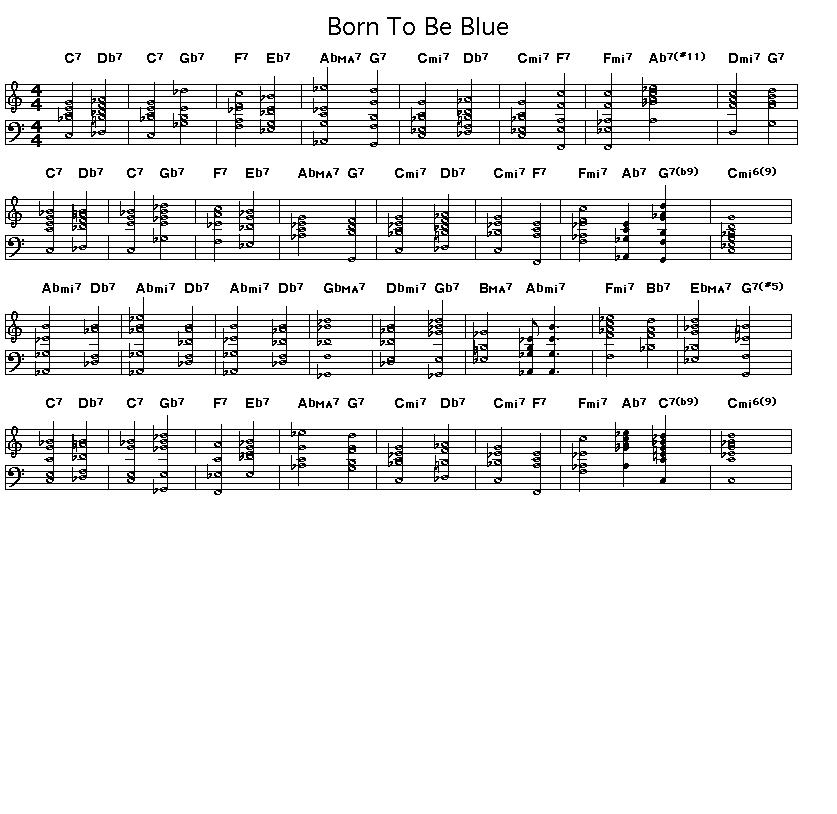 Born To Be Blue

C7 Db7 C7 Gb7 F7 Eb7 AbMA7 G7 Cmi7 Db7 Cmi7 F7 Fmi7 Ab7(#11) Dmi7 G7

C7 Db7 C7 Gb7 F7 Eb7 AbMA7 G7 Cmi7 Db7 Cmi7 F7 Fmi7 Ab7 G7(b9) Cmi6(9)

Abmi7 Db7 Abmi7 Db7 Abmi7 Db7 GbMA7 Dbmi7 Gb7 BMA7 Abmi7 Fmi7 Bb7 EbMA7 G7(#5)

C7 Db7 C7 Gb7 F7 Eb7 AbMA7 G7 Cmi7 Db7 Cmi7 F7 Fmi7 Ab7 C7(b9) Cmi6(9)